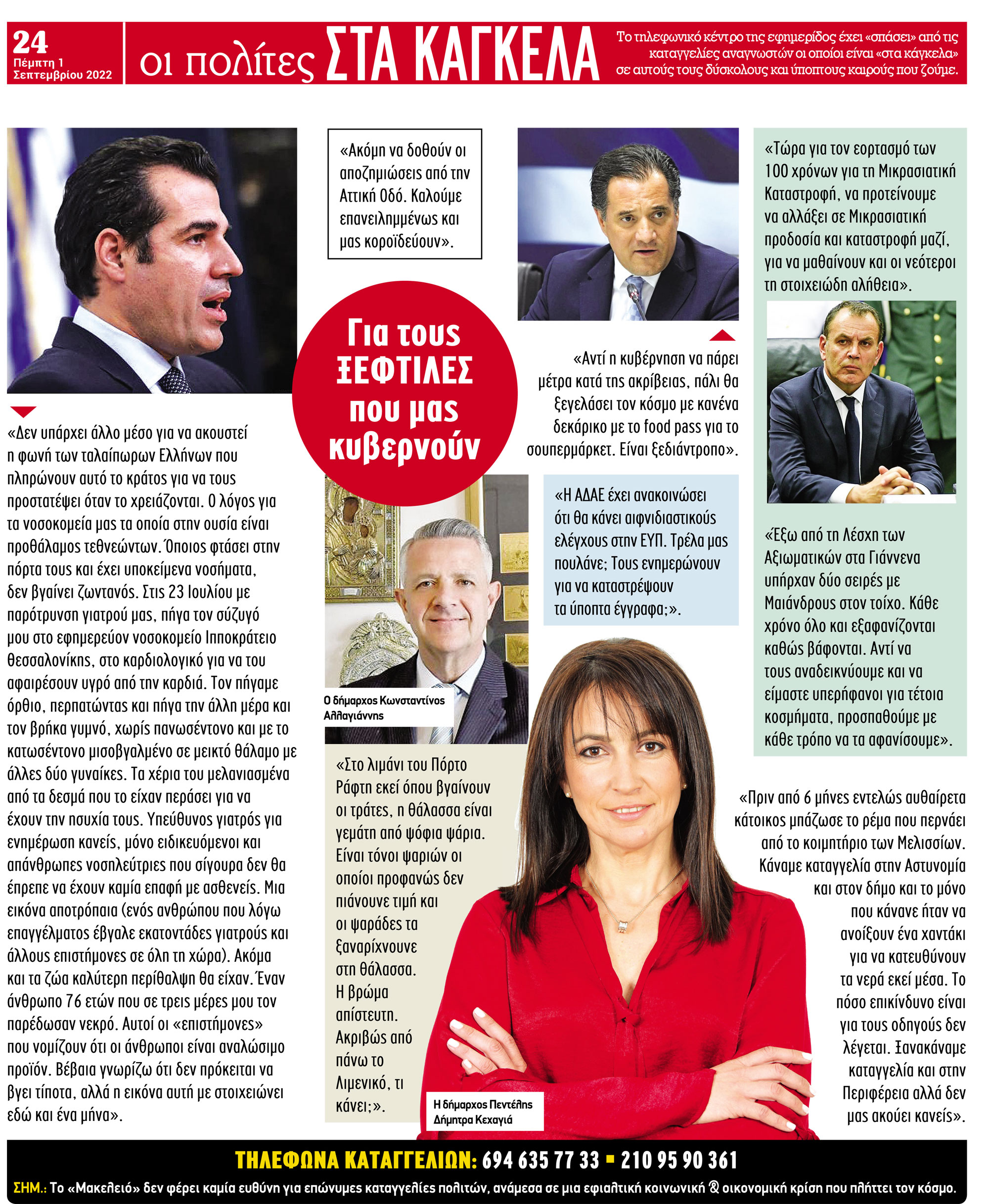 24
Πέμπτη 1
Σεπτεμβρίου 2022

οι πολίτες ΣΤΑ ΚΑΓΚΕΛΑ

Το τηλεφωνικό κέντρο της εφημερίδος έχει «σπάσει» από τις καταγγελίες αναγνωστών οι οποίοι είναι «στα κάγκελα» σε αυτούς τους δύσκολους και ύποπτους καιρούς που ζούμε.

«Δεν υπάρχει άλλο μέσο για να ακουστεί η φωνή των ταλαίπωρων Ελλήνων που πληρώνουν αυτό το κράτος για να τους προστατέψει όταν το χρειάζονται. Ο λόγος για τα νοσοκομεία μας τα οποία στην ουσία είναι προθάλαμος τεθνεώντων. Όποιος φτάσει στην πόρτα τους και έχει υποκείμενα νοσήματα, δεν βγαίνει ζωντανός. Στις 23 Ιουλίου με παρότρυνση γιατρού μας, πήγα τον σύζυγό μου στο εφημερεύον νοσοκομείο Ιπποκράτειο Θεσσαλονίκης, στο καρδιολογικό για να του αφαιρέσουν υγρό από την καρδιά. Τον πήγαμε όρθιο, περπατώντας και πήγα την άλλη μέρα και τον βρήκα γυμνό, χωρίς πανωσέντονο και με το κατωσέντονο μισοβγαλμένο σε μεικτό θάλαμο με άλλες δύο γυναίκες. Τα χέρια του μελανιασμένα από τα δεσμά που το είχαν περάσει για να έχουν την ησυχία τους. Υπεύθυνος γιατρός για ενημέρωση κανείς, μόνο ειδικευόμενοι και απάνθρωπες νοσηλεύτριες που σίγουρα δεν θα έπρεπε να έχουν καμία επαφή με ασθενείς. Μια εικόνα αποτρόπαια (ενός ανθρώπου που λόγω επαγγέλματος έβγαλε εκατοντάδες γιατρούς και άλλους επιστήμονες σε όλη τη χώρα). Ακόμα και τα ζώα καλύτερη περίθαλψη θα είχαν. Έναν άνθρωπο 76 ετών που σε τρεις μέρες μου τον παρέδωσαν νεκρό. Αυτοί οι «επιστήμονες» που νομίζουν ότι οι άνθρωποι είναι αναλώσιμο προϊόν. Βέβαια γνωρίζω ότι δεν πρόκειται να βγει τίποτα, αλλά η εικόνα αυτή με στοιχειώνει εδώ και ένα μήνα».

«Ακόμη να δοθούν οι αποζημιώσεις από την Αττική Οδό. Καλούμε επανειλημμένως και μας κοροϊδεύουν».

Για τους ΞΕΦΤΙΛΕΣ που μας κυβερνούν

Ο δήμαρχος Κωνσταντίνος Αλλαγιάννης

«Στο λιμάνι του Πόρτο Ράφτη εκεί όπου βγαίνουν οι τράτες, η θάλασσα είναι γεμάτη από ψόφια ψάρια. Είναι τόνοι ψαριών οι οποίοι προφανώς δεν πιάνουνε τιμή και οι ψαράδες τα ξαναρίχνουνε στη θάλασσα. Η βρώμα απίστευτη. Ακριβώς από πάνω το Λιμενικό, τι κάνει;».

«Αντί η κυβέρνηση να πάρει μέτρα κατά της ακρίβειας, πάλι θα ξεγελάσει τον κόσμο με κανένα δεκάρικο με το food pass για το σουπερμάρκετ. Είναι ξεδιάντροπο».

«Η ΑΔΑΕ έχει ανακοινώσει ότι θα κάνει αιφνιδιαστικούς ελέγχους στην ΕΥΠ. Τρέλα μας πουλάνε; Τους ενημερώνουν για να καταστρέψουν τα ύποπτα έγγραφα;».

Η δήμαρχος Πεντέλης Δήμητρα Κεχαγιά

«Τώρα για τον εορτασμό των 100 χρόνων για τη Μικρασιατική Καταστροφή, να προτείνουμε να αλλάξει σε Μικρασιατική προδοσία και καταστροφή μαζί, για να μαθαίνουν και οι νεότεροι τη στοιχειώδη αλήθεια».

«Έξω από τη Λέσχη των Αξιωματικών στα Γιάννενα υπήρχαν δύο σειρές με Μαιάνδρους στον τοίχο. Κάθε χρόνο όλο και εξαφανίζονται καθώς βάφονται. Αντί να τους αναδεικνύουμε και να είμαστε υπερήφανοι για τέτοια κοσμήματα, προσπαθούμε με κάθε τρόπο να τα αφανίσουμε».

«Πριν από 6 μήνες εντελώς αυθαίρετα κάτοικος μπάζωσε το ρέμα που περνάει από το κοιμητήριο των Μελισσίων. Κάναμε καταγγελία στην Αστυνομία και στον δήμο και το μόνο που κάνανε ήταν να ανοίξουν ένα χαντάκι για να κατευθύνουν τα νερά εκεί μέσα. Το πόσο επικίνδυνο είναι για τους οδηγούς δεν λέγεται. Ξανακάναμε καταγγελία και στην Περιφέρεια αλλά δεν μας ακούει κανείς».

ΤΗΛΕΦΩΝΑ ΚΑΤΑΓΓΕΛΙΩΝ: 694 635 77 33 ▪ 210 95 90 361

ΣΗΜ.: Το «Μακελειό» δεν φέρει καμία ευθύνη για επώνυμες καταγγελίες πολιτών, ανάμεσα σε μια εφιαλτική κοινωνική & οικονομική κρίση που πλήττει τον κόσμο.